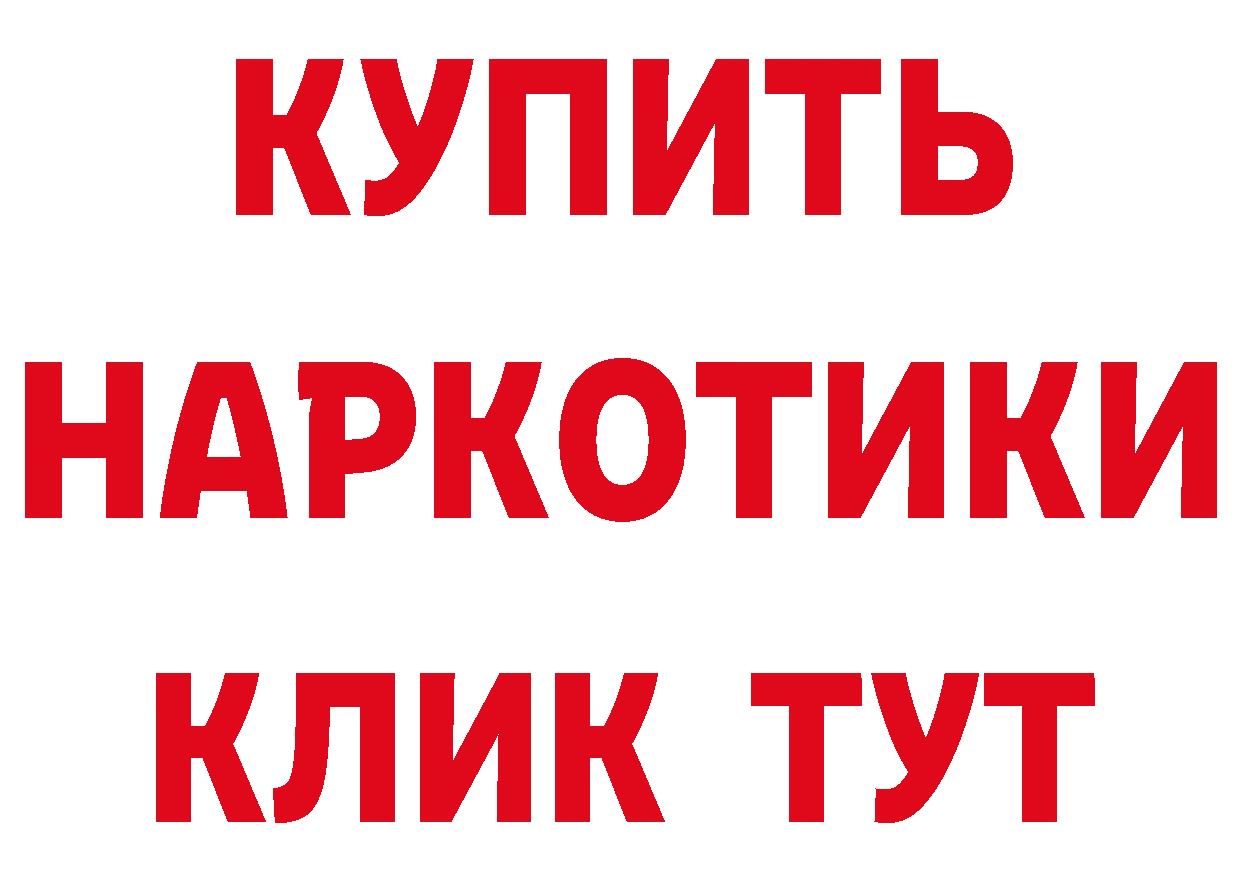 КУПИТЬ
НАРКОТИКИ
КЛИК ТУТ